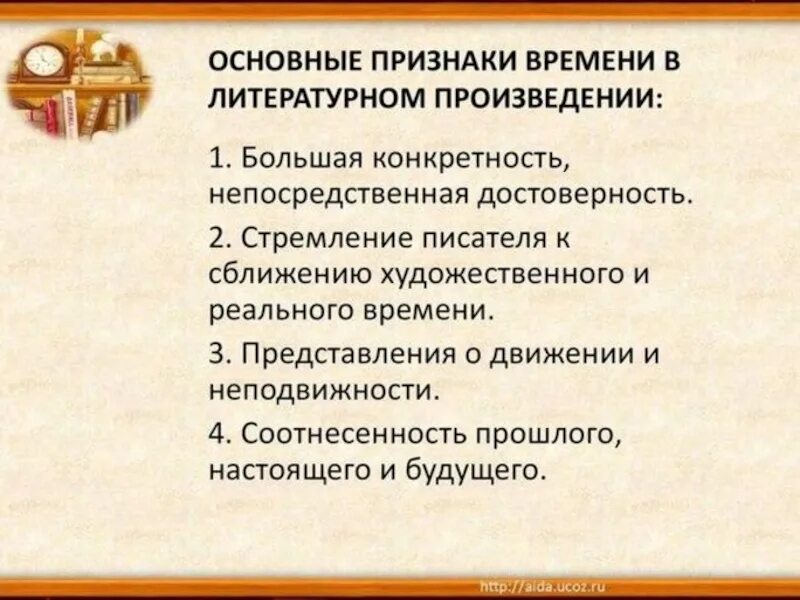 ОСНОВНЫЕ ПРИЗНАКИ ВРЕМЕНИ В ЛИТЕРАТУРНОМ ПРОИЗВЕДЕНИИ:

1. Большая конкретность, непосредственная достоверность.

2. Стремление писателя к сближению художественного и реального времени.

3. Представления о движении и неподвижности.

4. Соотнесенность прошлого, настоящего и будущего.

http://aida.ucoz.ru